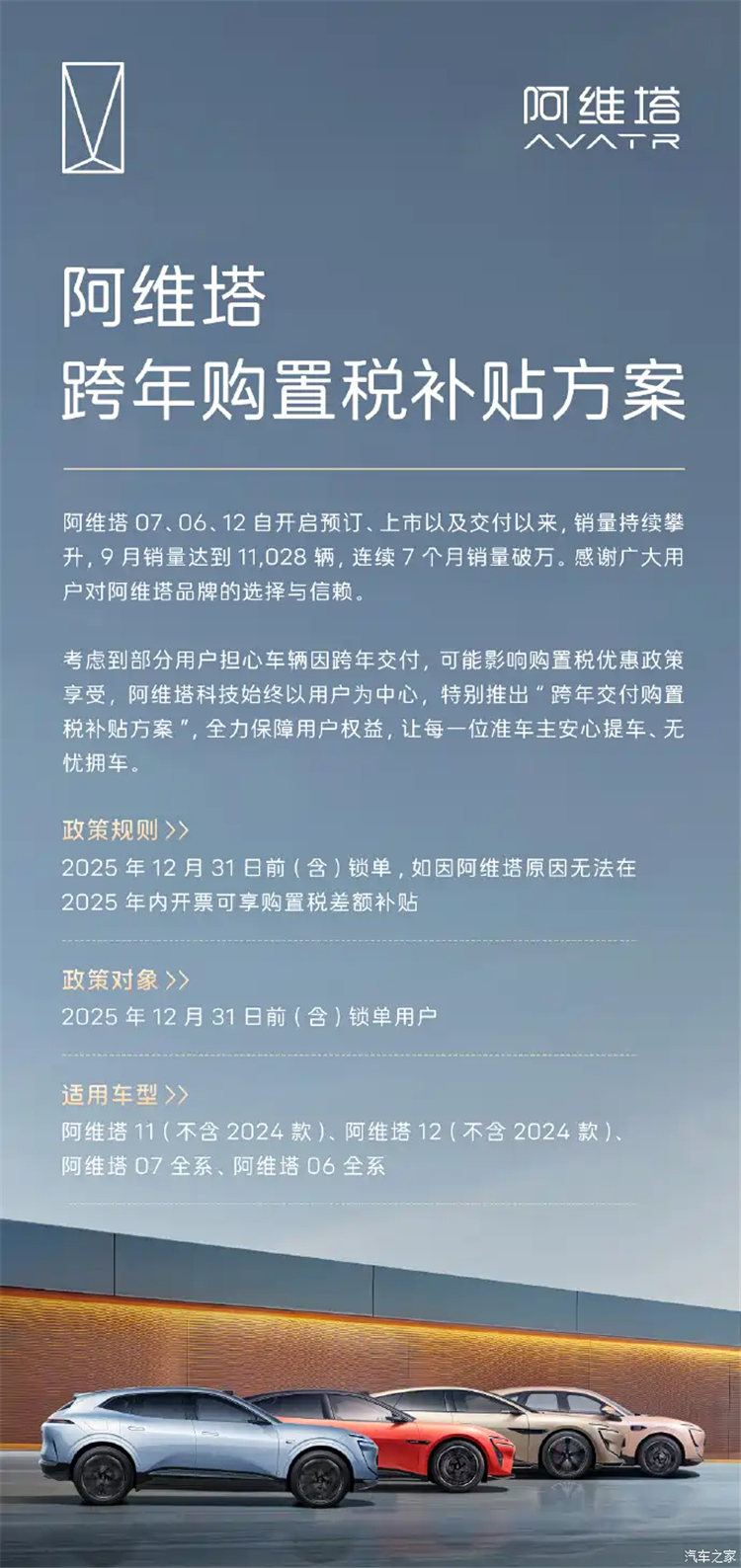 阿维塔
AVATR

阿维塔
跨年购置税补贴方案

阿维塔 07、06、12 自开启预订、上市以及交付以来，销量持续攀升，9 月销量达到 11,028 辆，连续 7 个月销量破万。感谢广大用户对阿维塔品牌的选择与信赖。

考虑到部分用户担心车辆因跨年交付，可能影响购置税优惠政策享受，阿维塔科技始终以用户为中心，特别推出“跨年交付购置税补贴方案”，全力保障用户权益，让每一位准车主安心提车、无忧拥车。

政策规则 >>
2025 年 12 月 31 日前（含）锁单，如因阿维塔原因无法在 2025 年内开票可享购置税差额补贴

政策对象 >>
2025 年 12 月 31 日前（含）锁单用户

适用车型 >>
阿维塔 11（不含 2024 款）、阿维塔 12（不含 2024 款）、阿维塔 07 全系、阿维塔 06 全系

汽车之家